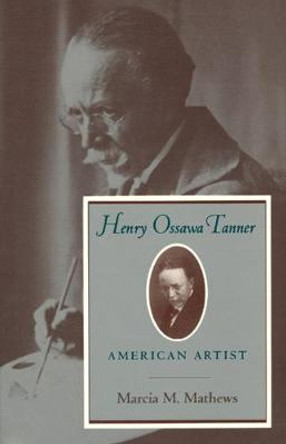 Henry Ossawa Tanner

AMERICAN ARTIST

Marcia M. Mathews